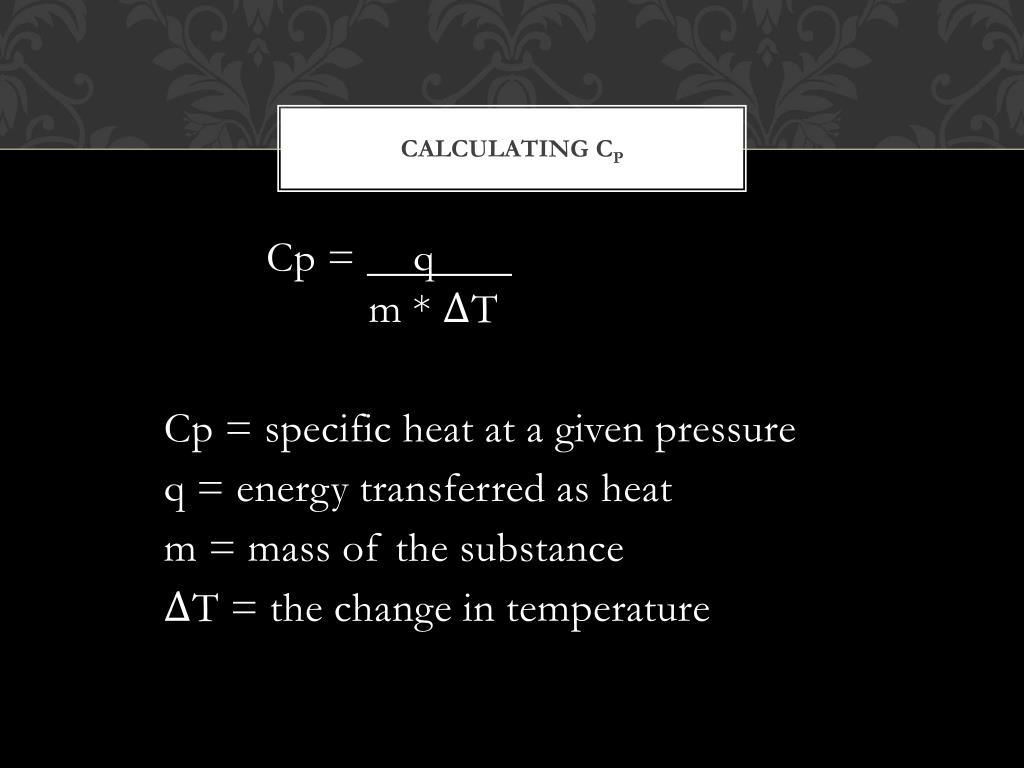 CALCULATING $C_P$

$Cp = \frac{q}{m * \Delta T}$

Cp = specific heat at a given pressure
q = energy transferred as heat
m = mass of the substance
ΔT = the change in temperature